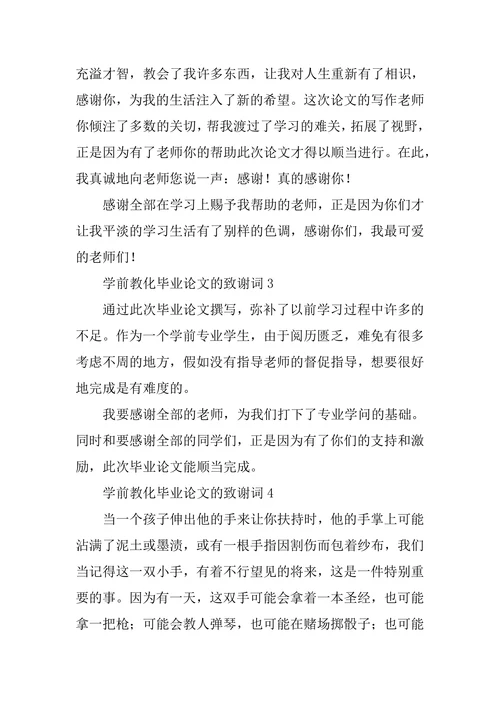 充溢才智，教会了我许多东西，让我对人生重新有了相识，感谢你，为我的生活注入了新的希望。这次论文的写作老师你倾注了多数的关切，帮我渡过了学习的难关，拓展了视野，正是因为有了老师你的帮助此次论文才得以顺当进行。在此，我真诚地向老师您说一声：感谢！真的感谢你！

感谢全部在学习上赐予我帮助的老师，正是因为你们才让我平淡的学习生活有了别样的色调，感谢你们，我最可爱的老师们！

学前教化毕业论文的致谢词 3

通过此次毕业论文撰写，弥补了以前学习过程中许多的不足。作为一个学前专业学生，由于阅历匮乏，难免有很多考虑不周的地方，假如没有指导老师的督促指导，想要很好地完成是有难度的。

我要感谢全部的老师，为我们打下了专业学问的基础。同时和要感谢全部的同学们，正是因为有了你们的支持和激励，此次毕业论文能顺当完成。

学前教化毕业论文的致谢词 4

当一个孩子伸出他的手来让你扶持时，他的手掌上可能沾满了泥土或墨渍，或有一根手指因割伤而包着纱布，我们当记得这一双小手，有着不行望见的将来，这是一件特别重要的事。因为有一天，这双手可能会拿着一本圣经，也可能拿一把枪；可能会教人弹琴，也可能在赌场掷骰子；也可能